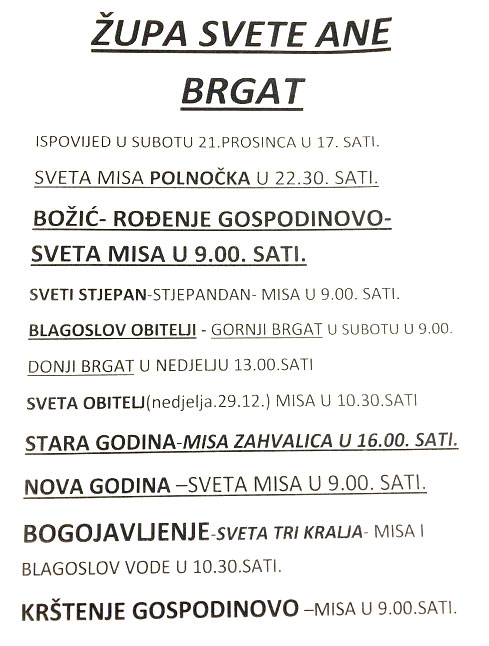 ŽUPA SVETE ANE
BRGAT

ISPOVIJED U SUBOTU 21.PROSINCA U 17. SATI.

SVETA MISA POLNOČKA U 22.30. SATI.

BOŽIĆ- ROĐENJE GOSPODINOVO-
SVETA MISA U 9.00. SATI.

SVETI STJEPAN-STJEPANDAN- MISA U 9.00. SATI.

BLAGOSLOV OBITELJI - GORNJI BRGAT U SUBOTU U 9.00.
DONJI BRGAT U NEDJELJU 13.00.SATI

SVETA OBITELJ(nedjelja.29.12.) MISA U 10.30.SATI

STARA GODINA-MISA ZAHVALICA U 16.00. SATI.

NOVA GODINA –SVETA MISA U 9.00. SATI.

BOGOJAVLJENJE-SVETA TRI KRALJA- MISA I BLAGOSLOV VODE U 10.30.SATI.

KRŠTENJE GOSPODINOVO –MISA U 9.00.SATI.